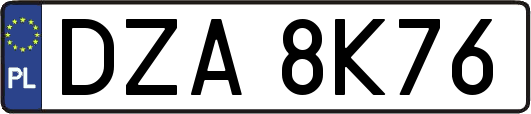 PL
DZA 8K76